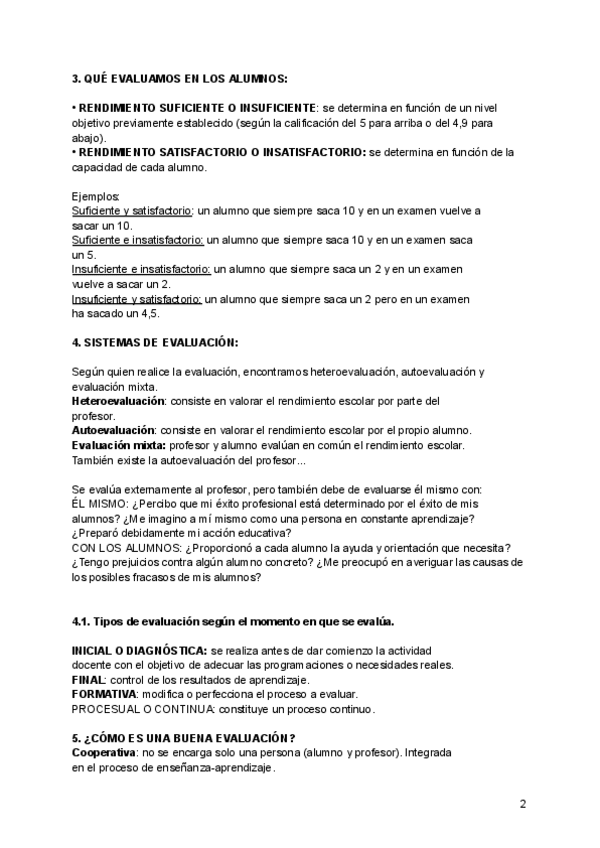 3. QUÉ EVALUAMOS EN LOS ALUMNOS:

• RENDIMIENTO SUFICIENTE O INSUFICIENTE: se determina en función de un nivel objetivo previamente establecido (según la calificación del 5 para arriba o del 4,9 para abajo).
• RENDIMIENTO SATISFACTORIO O INSATISFACTORIO: se determina en función de la capacidad de cada alumno.

Ejemplos:
Suficiente y satisfactorio: un alumno que siempre saca 10 y en un examen vuelve a sacar un 10.
Suficiente e insatisfactorio: un alumno que siempre saca 10 y en un examen saca un 5.
Insuficiente e insatisfactorio: un alumno que siempre saca un 2 y en un examen vuelve a sacar un 2.
Insuficiente y satisfactorio: un alumno que siempre saca un 2 pero en un examen ha sacado un 4,5.

4. SISTEMAS DE EVALUACIÓN:

Según quien realice la evaluación, encontramos heteroevaluación, autoevaluación y evaluación mixta.
Heteroevaluación: consiste en valorar el rendimiento escolar por parte del profesor.
Autoevaluación: consiste en valorar el rendimiento escolar por el propio alumno.
Evaluación mixta: profesor y alumno evalúan en común el rendimiento escolar.
También existe la autoevaluación del profesor...

Se evalúa externamente al profesor, pero también debe de evaluarse él mismo con:
ÉL MISMO: ¿Percibo que mi éxito profesional está determinado por el éxito de mis alumnos? ¿Me imagino a mí mismo como una persona en constante aprendizaje? ¿Preparó debidamente mi acción educativa?
CON LOS ALUMNOS: ¿Proporcionó a cada alumno la ayuda y orientación que necesita? ¿Tengo prejuicios contra algún alumno concreto? ¿Me preocupó en averiguar las causas de los posibles fracasos de mis alumnos?

4.1. Tipos de evaluación según el momento en que se evalúa.

INICIAL O DIAGNÓSTICA: se realiza antes de dar comienzo la actividad docente con el objetivo de adecuar las programaciones o necesidades reales.
FINAL: control de los resultados de aprendizaje.
FORMATIVA: modifica o perfecciona el proceso a evaluar.
PROCESUAL O CONTINUA: constituye un proceso continuo.

5. ¿CÓMO ES UNA BUENA EVALUACIÓN?
Cooperativa: no se encarga solo una persona (alumno y profesor). Integrada en el proceso de enseñanza-aprendizaje.

2